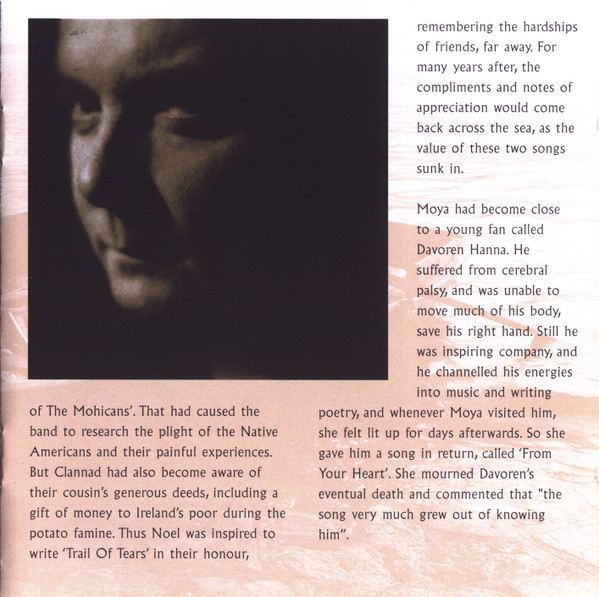 of The Mohicans'. That had caused the band to research the plight of the Native Americans and their painful experiences. But Clannad had also become aware of their cousin's generous deeds, including a gift of money to Ireland's poor during the potato famine. Thus Noel was inspired to write 'Trail Of Tears' in their honour,

remembering the hardships of friends, far away. For many years after, the compliments and notes of appreciation would come back across the sea, as the value of these two songs sunk in.

Moya had become close to a young fan called Davoren Hanna. He suffered from cerebral palsy, and was unable to move much of his body, save his right hand. Still he was inspiring company, and he channelled his energies into music and writing poetry, and whenever Moya visited him, she felt lit up for days afterwards. So she gave him a song in return, called 'From Your Heart'. She mourned Davoren's eventual death and commented that "the song very much grew out of knowing him".